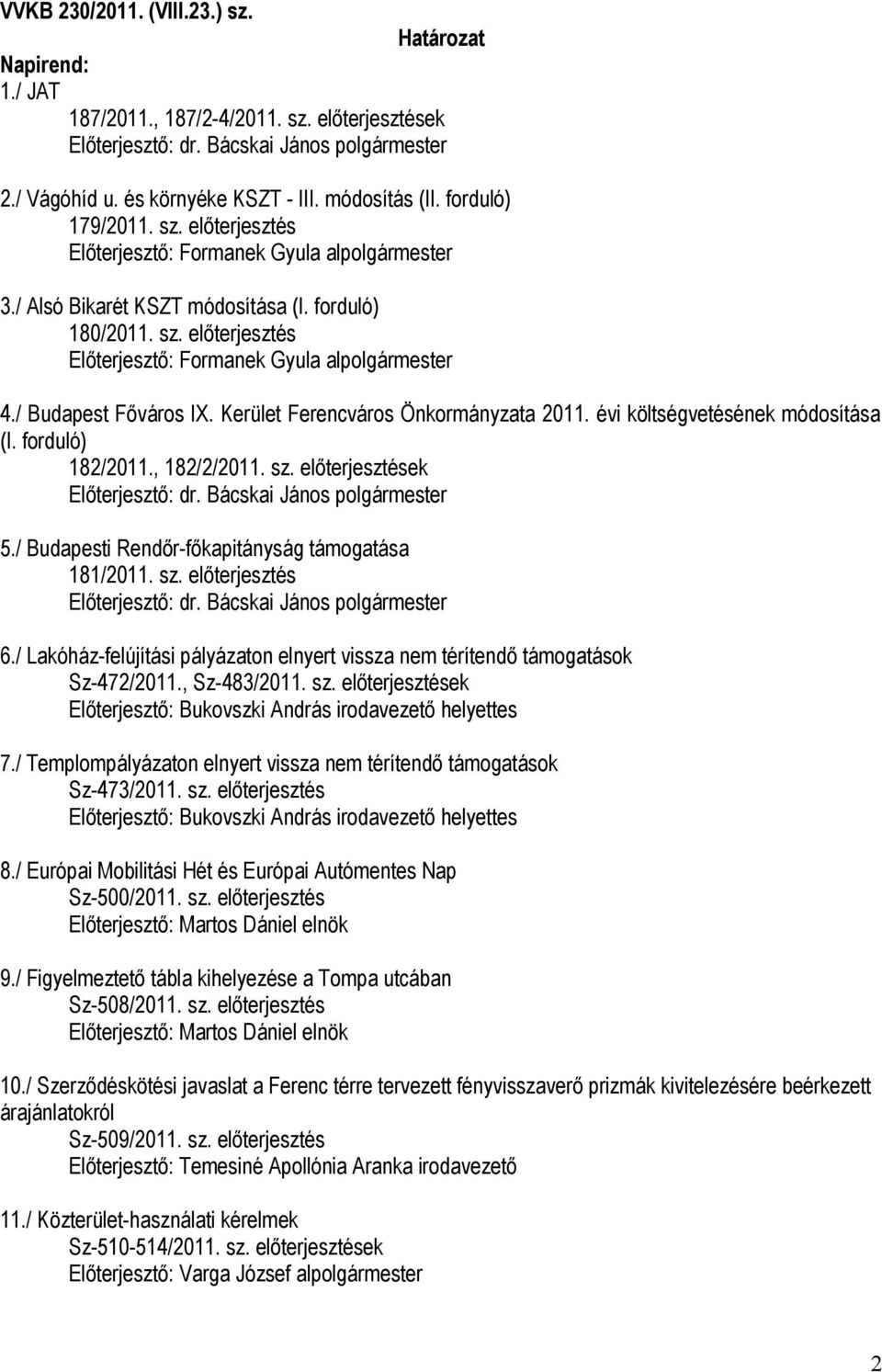 VVKB 230/2011. (VIII.23.) sz.

Határozat

Napirend:

1./ JAT
187/2011., 187/2-4/2011. sz. előterjesztések
Előterjesztő: dr. Bácskai János polgármester

2./ Vágóhíd u. és környéke KSZT - III. módosítás (II. forduló)
179/2011. sz. előterjesztés
Előterjesztő: Formanek Gyula alpolgármester

3./ Alsó Bikarét KSZT módosítása (I. forduló)
180/2011. sz. előterjesztés
Előterjesztő: Formanek Gyula alpolgármester

4./ Budapest Főváros IX. Kerület Ferencváros Önkormányzata 2011. évi költségvetésének módosítása (I. forduló)
182/2011., 182/2/2011. sz. előterjesztések
Előterjesztő: dr. Bácskai János polgármester

5./ Budapesti Rendőr-főkapitányság támogatása
181/2011. sz. előterjesztés
Előterjesztő: dr. Bácskai János polgármester

6./ Lakóház-felújítási pályázaton elnyert vissza nem térítendő támogatások
Sz-472/2011., Sz-483/2011. sz. előterjesztések
Előterjesztő: Bukovszki András irodavezető helyettes

7./ Templompályázaton elnyert vissza nem térítendő támogatások
Sz-473/2011. sz. előterjesztés
Előterjesztő: Bukovszki András irodavezető helyettes

8./ Európai Mobilitási Hét és Európai Autómentes Nap
Sz-500/2011. sz. előterjesztés
Előterjesztő: Martos Dániel elnök

9./ Figyelmeztető tábla kihelyezése a Tompa utcában
Sz-508/2011. sz. előterjesztés
Előterjesztő: Martos Dániel elnök

10./ Szerződéskötési javaslat a Ferenc térre tervezett fényvisszaverő prizmák kivitelezésére beérkezett árajánlatokról
Sz-509/2011. sz. előterjesztés
Előterjesztő: Temesiné Apollónia Aranka irodavezető

11./ Közterület-használati kérelmek
Sz-510-514/2011. sz. előterjesztések
Előterjesztő: Varga József alpolgármester

2